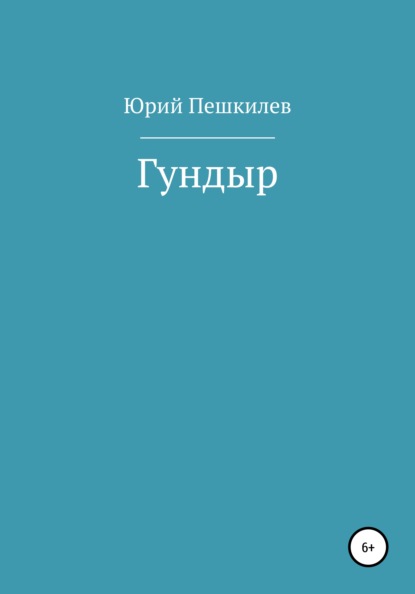 Юрий Пешкилев

Гундыр

6+